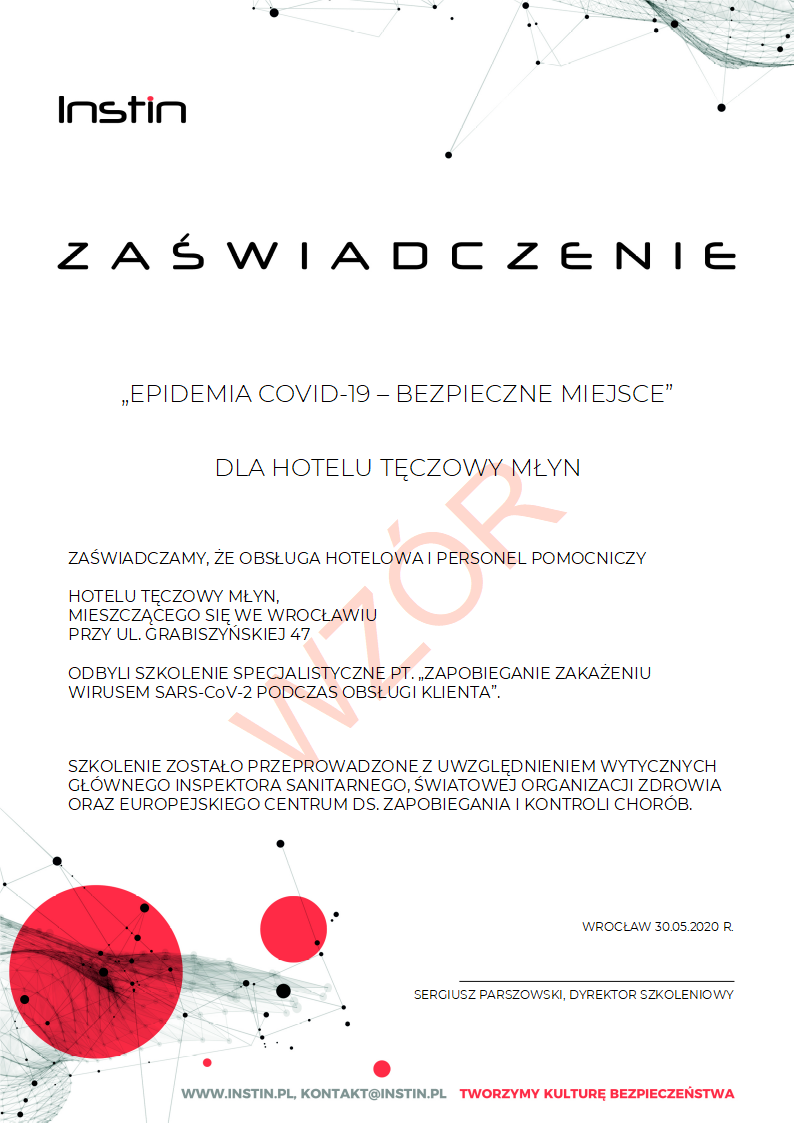 Instin

ZAŚWIADCZENIE

„EPIDEMIA COVID-19 – BEZPIECZNE MIEJSCE”

DLA HOTELU TĘCZOWY MŁYN

WZÓR

ZAŚWIADCZAMY, ŻE OBSŁUGA HOTELOWA I PERSONEL POMOCNICZY

HOTELU TĘCZOWY MŁYN,
MIESZCZĄCEGO SIĘ WE WROCŁAWIU
PRZY UL. GRABISZYŃSKIEJ 47

ODBYLI SZKOLENIE SPECJALISTYCZNE PT. „ZAPOBIEGANIE ZAKAŻENIU WIRUSEM SARS-CoV-2 PODCZAS OBSŁUGI KLIENTA”.

SZKOLENIE ZOSTAŁO PRZEPROWADZONE Z UWZGLĘDNIENIEM WYTYCZNYCH GŁÓWNEGO INSPEKTORA SANITARNEGO, ŚWIATOWEJ ORGANIZACJI ZDROWIA ORAZ EUROPEJSKIEGO CENTRUM DS. ZAPOBIEGANIA I KONTROLI CHORÓB.

WROCŁAW 30.05.2020 R.

SERGIUSZ PARSZOWSKI, DYREKTOR SZKOLENIOWY

WWW.INSTIN.PL, KONTAKT@INSTIN.PL TWORZYMY KULTURĘ BEZPIECZEŃSTWA